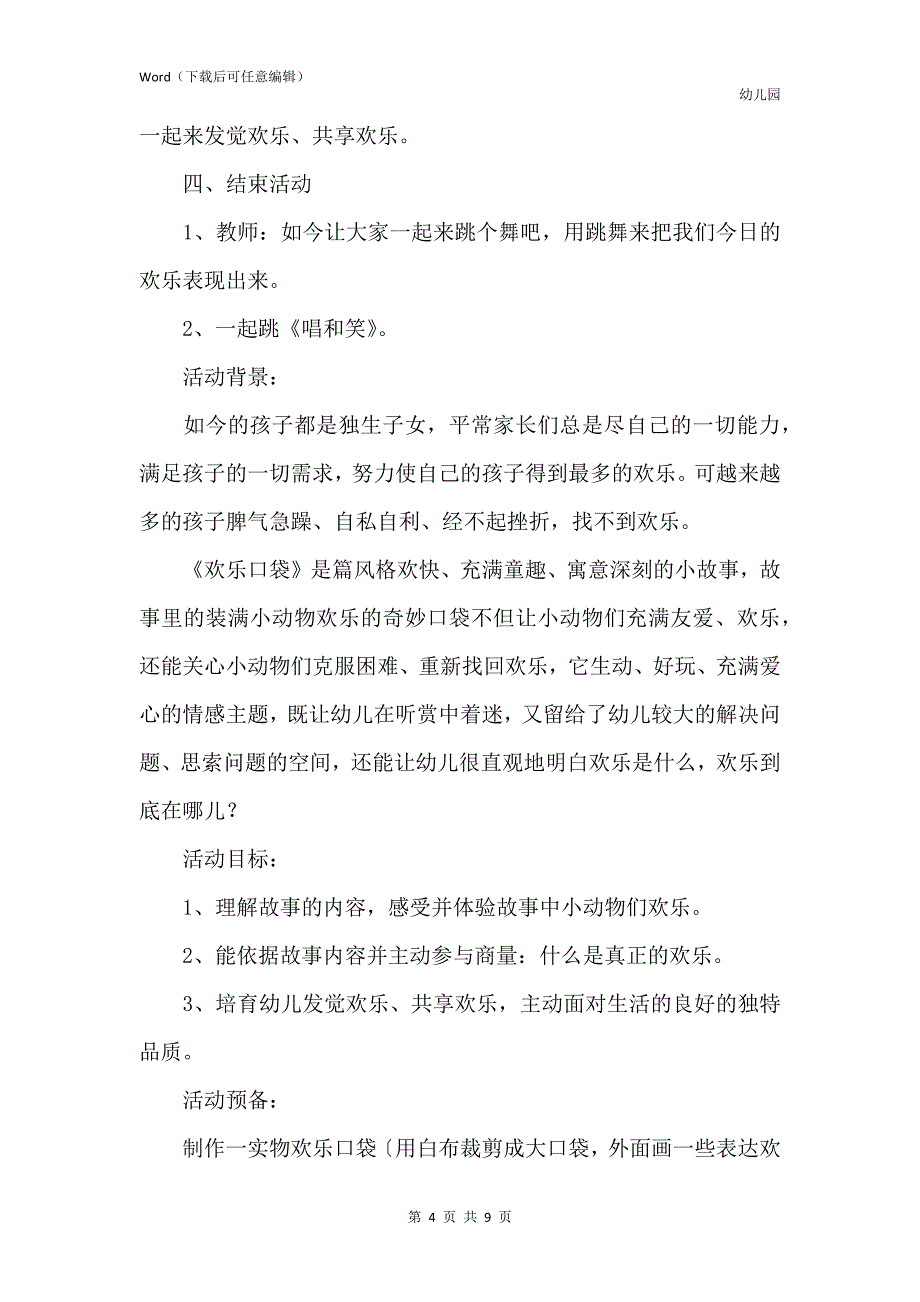 Word（下载后可任意编辑）

幼儿园

一起来发觉欢乐、共享欢乐。

四、结束活动

1、教师：如今让大家一起来跳个舞吧，用跳舞来把我们今日的欢乐表现出来。

2、一起跳《唱和笑》。

活动背景：

如今的孩子都是独生子女，平常家长们总是尽自己的一切能力，满足孩子的一切需求，努力使自己的孩子得到最多的欢乐。可越来越多的孩子脾气急躁、自私自利、经不起挫折，找不到欢乐。

《欢乐口袋》是篇风格欢快、充满童趣、寓意深刻的小故事，故事里的装满小动物欢乐的奇妙口袋不但让小动物们充满友爱、欢乐，还能关心小动物们克服困难、重新找回欢乐，它生动、好玩、充满爱心的情感主题，既让幼儿在听赏中着迷，又留给了幼儿较大的解决问题、思索问题的空间，还能让幼儿很直观地明白欢乐是什么，欢乐到底在哪儿？

活动目标：

1、理解故事的内容，感受并体验故事中小动物们欢乐。

2、能依据故事内容并主动参与商量：什么是真正的欢乐。

3、培育幼儿发觉欢乐、共享欢乐，主动面对生活的良好的独特品质。

活动预备：

制作一实物欢乐口袋〔用白布裁剪成大口袋，外面画一些表达欢

第 4 页 共 9 页